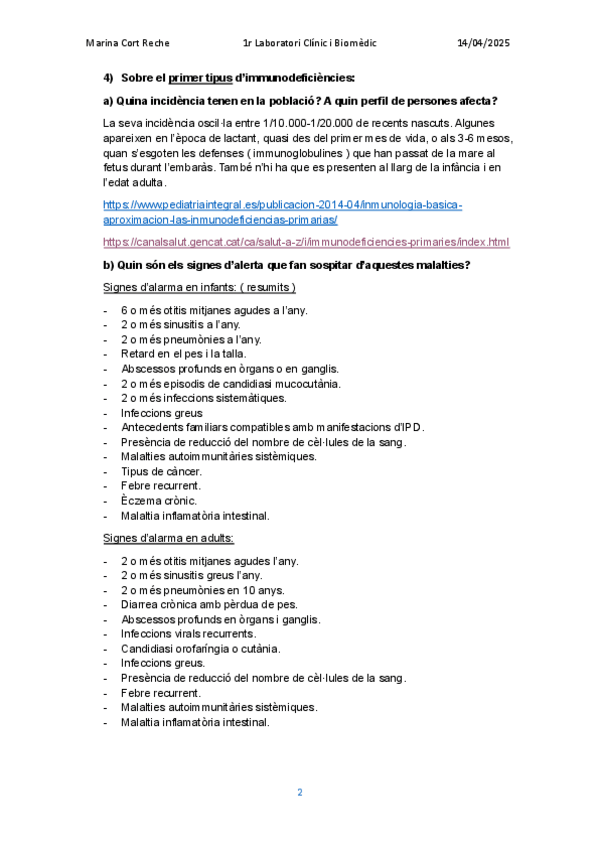 Marina Cort Reche 1r Laboratori Clínic i Biomèdic 14/04/2025

4) Sobre el primer tipus d'immunodeficiències:

a) Quina incidència tenen en la població? A quin perfil de persones afecta?

La seva incidència oscil·la entre 1/10.000-1/20.000 de recents nascuts. Algunes apareixen en l'època de lactant, quasi des del primer mes de vida, o als 3-6 mesos, quan s'esgoten les defenses ( immunoglobulines ) que han passat de la mare al fetus durant l'embaràs. També n'hi ha que es presenten al llarg de la infància i en l'edat adulta.

https://www.pediatriaintegral.es/publicacion-2014-04/inmunologia-basica-aproximacion-las-inmunodeficiencias-primarias/

https://canalsalut.gencat.cat/ca/salut-a-z/i/immunodeficiencies-primaries/index.html

b) Quin són els signes d'alerta que fan sospitar d'aquestes malalties?

Signes d'alarma en infants: ( resumits )

- 6 o més otitis mitjanes agudes a l'any.
- 2 o més sinusitis a l'any.
- 2 o més pneumònies a l'any.
- Retard en el pes i la talla.
- Abscessos profunds en òrgans o en ganglis.
- 2 o més episodis de candidiasi mucocutània.
- 2 o més infeccions sistemàtiques.
- Infeccions greus
- Antecedents familiars compatibles amb manifestacions d'IPD.
- Presència de reducció del nombre de cèl·lules de la sang.
- Malalties autoimmunitàries sistèmiques.
- Tipus de càncer.
- Febre recurrent.
- Èczema crònic.
- Malaltia inflamatòria intestinal.

Signes d'alarma en adults:

- 2 o més otitis mitjanes agudes l'any.
- 2 o més sinusitis greus l'any.
- 2 o més pneumònies en 10 anys.
- Diarrea crònica amb pèrdua de pes.
- Abscessos profunds en òrgans i ganglis.
- Infeccions virals recurrents.
- Candidiasi orofaríngia o cutània.
- Infeccions greus.
- Presència de reducció del nombre de cèl·lules de la sang.
- Febre recurrent.
- Malalties autoimmunitàries sistèmiques.
- Malaltia inflamatòria intestinal.

2